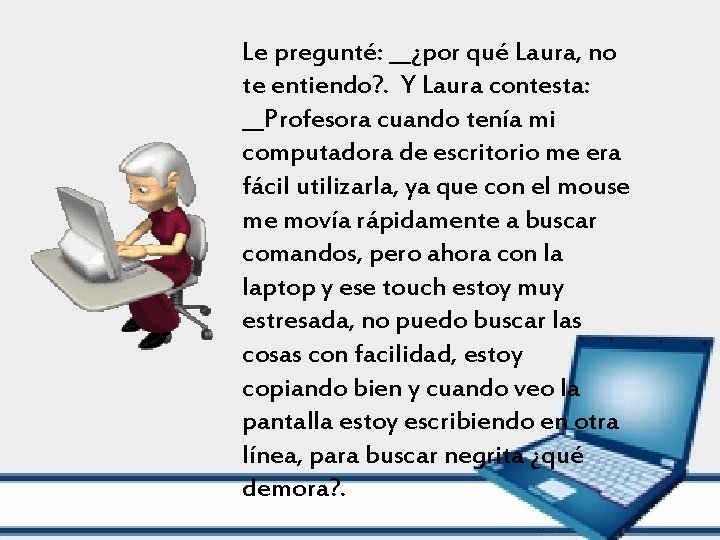 Le pregunté: __¿por qué Laura, no te entiendo?. Y Laura contesta: __Profesora cuando tenía mi computadora de escritorio me era fácil utilizarla, ya que con el mouse me movía rápidamente a buscar comandos, pero ahora con la laptop y ese touch estoy muy estresada, no puedo buscar las cosas con facilidad, estoy copiando bien y cuando veo la pantalla estoy escribiendo en otra línea, para buscar negrita ¿qué demora?.